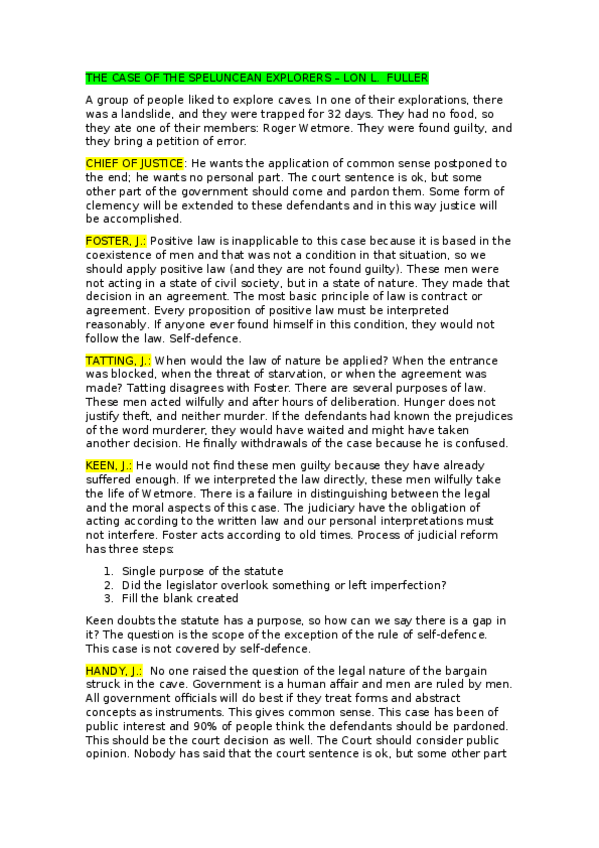 THE CASE OF THE SPELUNCEAN EXPLORERS – LON L. FULLER

A group of people liked to explore caves. In one of their explorations, there was a landslide, and they were trapped for 32 days. They had no food, so they ate one of their members: Roger Wetmore. They were found guilty, and they bring a petition of error.

CHIEF OF JUSTICE: He wants the application of common sense postponed to the end; he wants no personal part. The court sentence is ok, but some other part of the government should come and pardon them. Some form of clemency will be extended to these defendants and in this way justice will be accomplished.

FOSTER, J.: Positive law is inapplicable to this case because it is based in the coexistence of men and that was not a condition in that situation, so we should apply positive law (and they are not found guilty). These men were not acting in a state of civil society, but in a state of nature. They made that decision in an agreement. The most basic principle of law is contract or agreement. Every proposition of positive law must be interpreted reasonably. If anyone ever found himself in this condition, they would not follow the law. Self-defence.

TATTING, J.: When would the law of nature be applied? When the entrance was blocked, when the threat of starvation, or when the agreement was made? Tatting disagrees with Foster. There are several purposes of law. These men acted wilfully and after hours of deliberation. Hunger does not justify theft, and neither murder. If the defendants had known the prejudices of the word murderer, they would have waited and might have taken another decision. He finally withdrawals of the case because he is confused.

KEEN, J.: He would not find these men guilty because they have already suffered enough. If we interpreted the law directly, these men wilfully take the life of Wetmore. There is a failure in distinguishing between the legal and the moral aspects of this case. The judiciary have the obligation of acting according to the written law and our personal interpretations must not interfere. Foster acts according to old times. Process of judicial reform has three steps:

1. Single purpose of the statute
2. Did the legislator overlook something or left imperfection?
3. Fill the blank created

Keen doubts the statute has a purpose, so how can we say there is a gap in it? The question is the scope of the exception of the rule of self-defence. This case is not covered by self-defence.

HANDY, J.: No one raised the question of the legal nature of the bargain struck in the cave. Government is a human affair and men are ruled by men. All government officials will do best if they treat forms and abstract concepts as instruments. This gives common sense. This case has been of public interest and 90% of people think the defendants should be pardoned. This should be the court decision as well. The Court should consider public opinion. Nobody has said that the court sentence is ok, but some other part